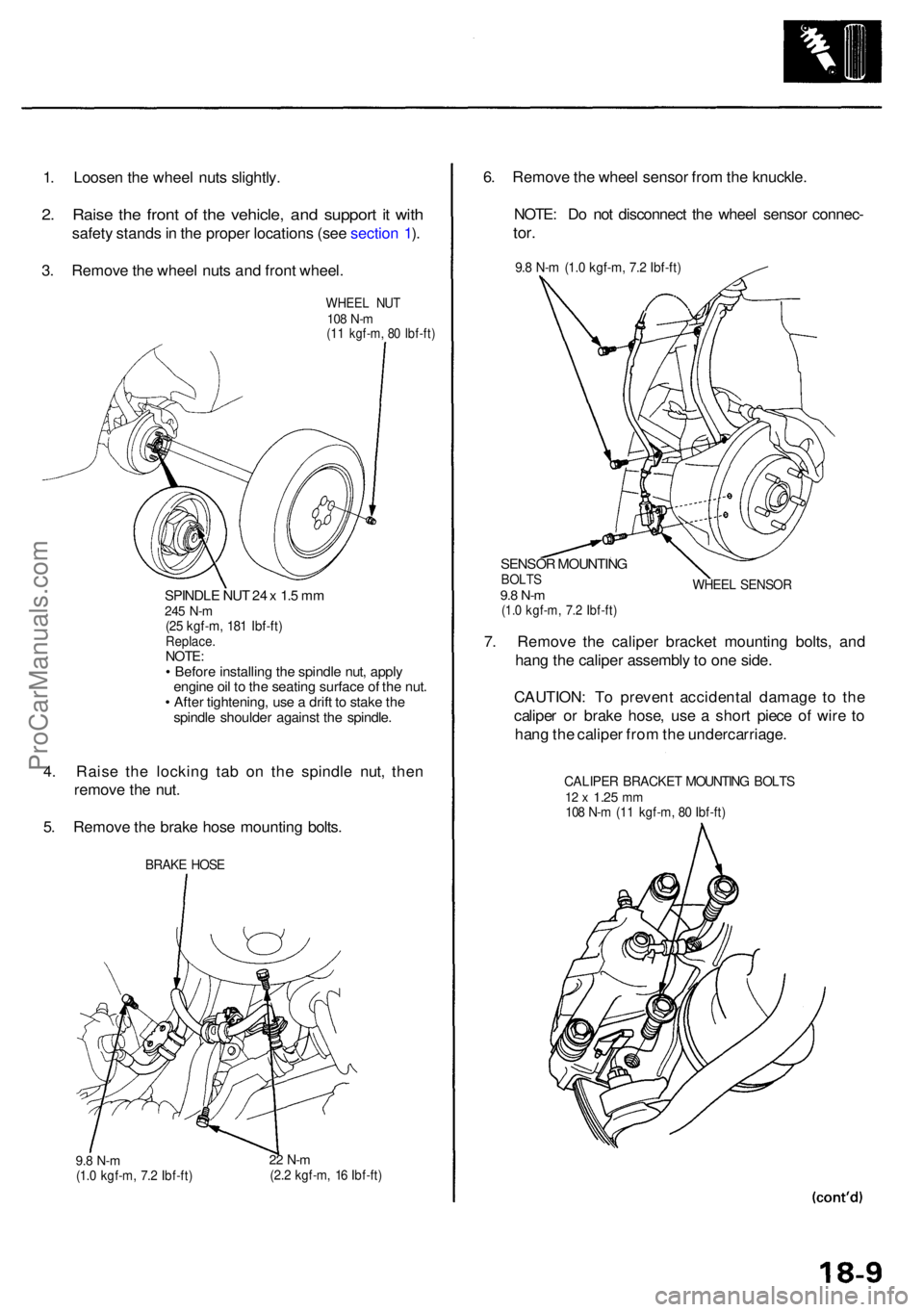 1. Loosen the wheel nuts slightly.

2. Raise the front of the vehicle, and support it with safety stands in the proper locations (see section 1).

3. Remove the wheel nuts and front wheel.

WHEEL NUT
108 N-m
(11 kgf-m, 80 lbf-ft)

SPINDLE NUT 24 x 1.5 mm
245 N-m
(25 kgf-m, 181 lbf-ft)
Replace.
NOTE:
• Before installing the spindle nut, apply engine oil to the seating surface of the nut.
• After tightening, use a drift to stake the spindle shoulder against the spindle.

4. Raise the locking tab on the spindle nut, then remove the nut.

5. Remove the brake hose mounting bolts.

BRAKE HOSE

9.8 N-m
(1.0 kgf-m, 7.2 lbf-ft)

22 N-m
(2.2 kgf-m, 16 lbf-ft)

6. Remove the wheel sensor from the knuckle.

NOTE: Do not disconnect the wheel sensor connector.

9.8 N-m (1.0 kgf-m, 7.2 lbf-ft)

SENSOR MOUNTING BOLTS
9.8 N-m
(1.0 kgf-m, 7.2 lbf-ft)

WHEEL SENSOR

7. Remove the caliper bracket mounting bolts, and hang the caliper assembly to one side.

CAUTION: To prevent accidental damage to the caliper or brake hose, use a short piece of wire to hang the caliper from the undercarriage.

CALIPER BRACKET MOUNTING BOLTS
12 x 1.25 mm
108 N-m (11 kgf-m, 80 lbf-ft)

(cont'd)

18-9

ProCarManuals.com
carmanualsonline.info